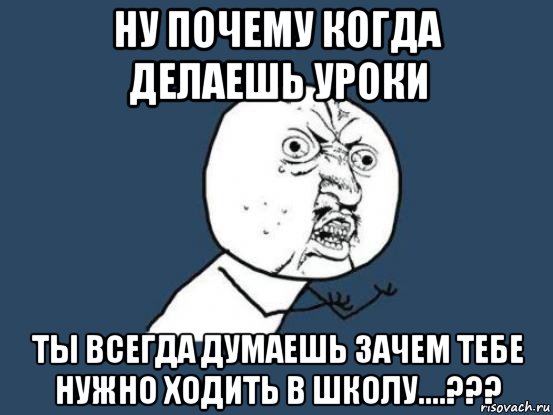 НУ ПОЧЕМУ КОГДА ДЕЛАЕШЬ УРОКИ

ТЫ ВСЕГДА ДУМАЕШЬ ЗАЧЕМ ТЕБЕ НУЖНО ХОДИТЬ В ШКОЛУ....???

risovach.ru